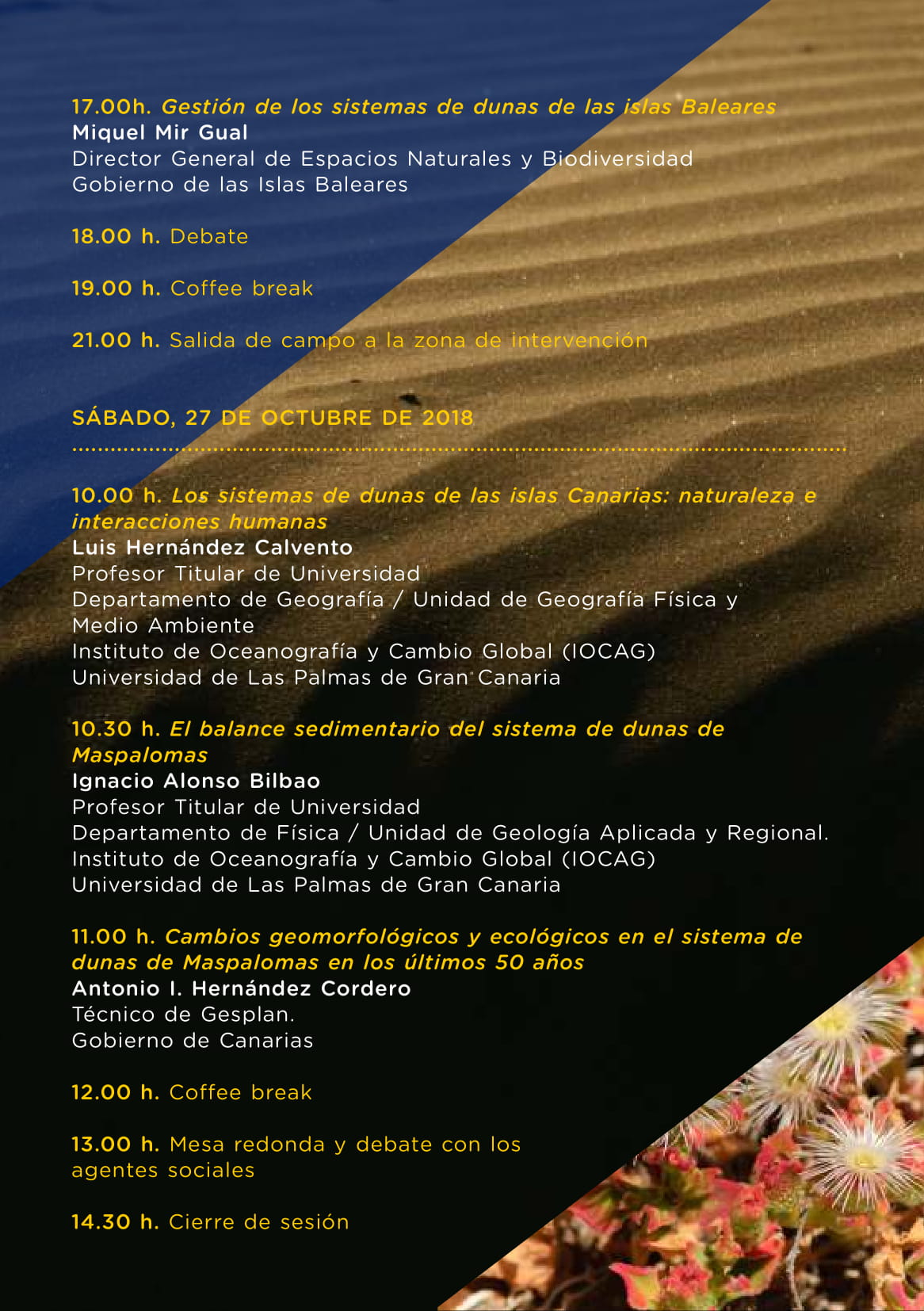 17.00h. Gestión de los sistemas de dunas de las islas Baleares
Miquel Mir Gual
Director General de Espacios Naturales y Biodiversidad
Gobierno de las Islas Baleares

18.00 h. Debate

19.00 h. Coffee break

21.00 h. Salida de campo a la zona de intervención

SÁBADO, 27 DE OCTUBRE DE 2018

10.00 h. Los sistemas de dunas de las islas Canarias: naturaleza e interacciones humanas
Luis Hernández Calvento
Profesor Titular de Universidad
Departamento de Geografía / Unidad de Geografía Física y Medio Ambiente
Instituto de Oceanografía y Cambio Global (IOCAG)
Universidad de Las Palmas de Gran Canaria

10.30 h. El balance sedimentario del sistema de dunas de Maspalomas
Ignacio Alonso Bilbao
Profesor Titular de Universidad
Departamento de Física / Unidad de Geología Aplicada y Regional.
Instituto de Oceanografía y Cambio Global (IOCAG)
Universidad de Las Palmas de Gran Canaria

11.00 h. Cambios geomorfológicos y ecológicos en el sistema de dunas de Maspalomas en los últimos 50 años
Antonio I. Hernández Cordero
Técnico de Gesplan.
Gobierno de Canarias

12.00 h. Coffee break

13.00 h. Mesa redonda y debate con los agentes sociales

14.30 h. Cierre de sesión